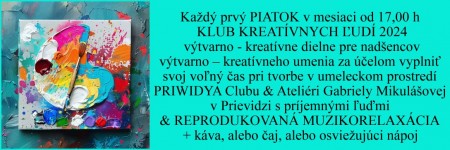 Každý prvý PIATOK v mesiaci od 17,00 h
KLUB KREATÍVNYCH ĽUDÍ 2024
výtvarno - kreatívne dielne pre nadšencov
výtvarno – kreatívneho umenia za účelom vyplniť
svoj voľný čas pri tvorbe v umeleckom prostredí
PRIWIDYA Clubu & Ateliéri Gabriely Mikulášovej
v Prievidzi s príjemnými ľuďmi
& REPRODUKOVANÁ MUZIKORELAXÁCIA
+ káva, alebo čaj, alebo osviežujúci nápoj